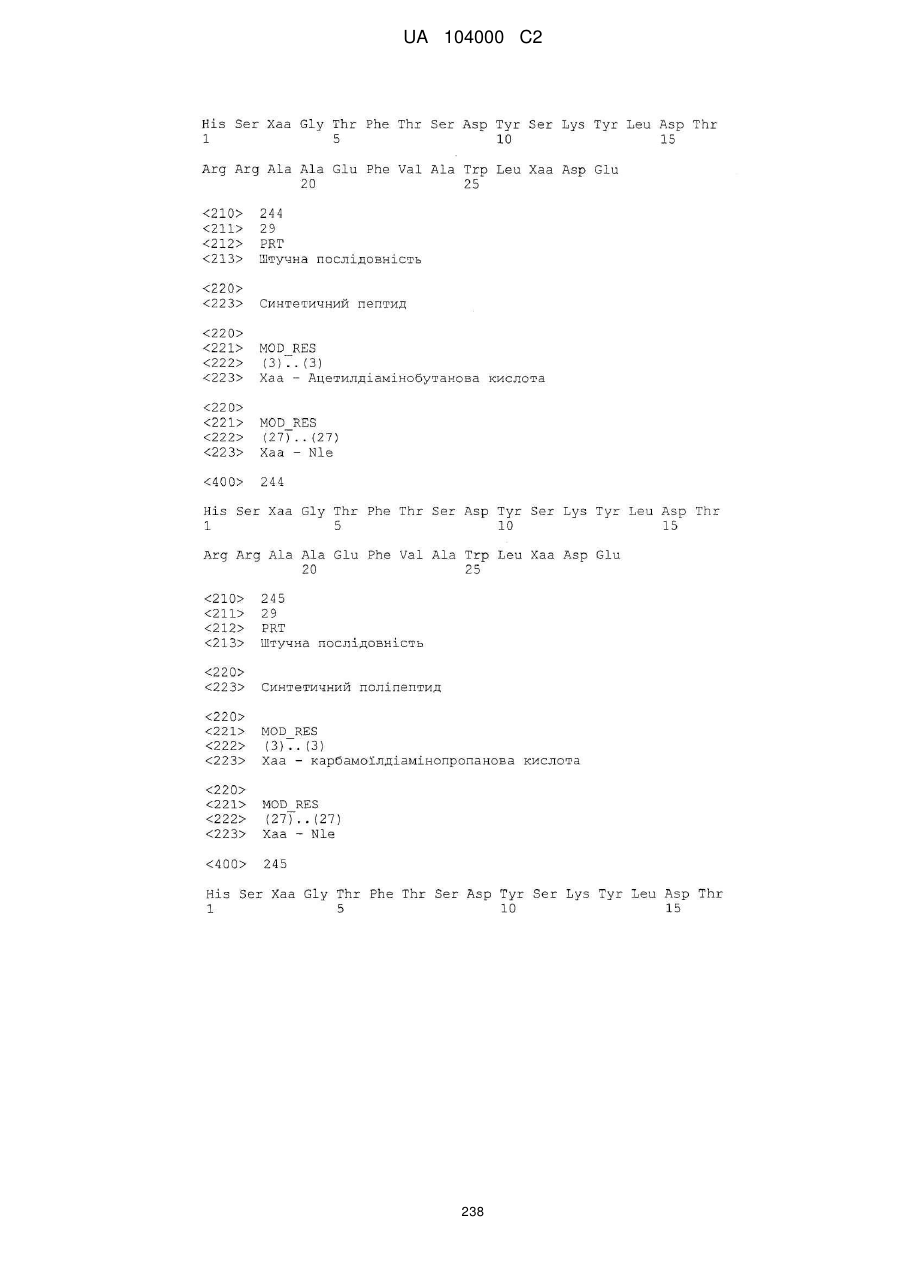 UA 104000 C2

His Ser Xaa Gly Thr Phe Thr Ser Asp Tyr Ser Lys Tyr Leu Asp Thr
1 5 10 15

Arg Arg Ala Ala Glu Phe Val Ala Trp Leu Xaa Asp Glu
20 25

<210> 244
<211> 29
<212> PRT
<213> Штучна послідовність

<220>
<223> Синтетичний пептид

<220>
<221> MOD_RES
<222> (3)..(3)
<223> Xaa - Ацетилдіамінобутанова кислота

<220>
<221> MOD_RES
<222> (27)..(27)
<223> Xaa - Nle

<400> 244

His Ser Xaa Gly Thr Phe Thr Ser Asp Tyr Ser Lys Tyr Leu Asp Thr
1 5 10 15

Arg Arg Ala Ala Glu Phe Val Ala Trp Leu Xaa Asp Glu
20 25

<210> 245
<211> 29
<212> PRT
<213> Штучна послідовність

<220>
<223> Синтетичний поліпептид

<220>
<221> MOD_RES
<222> (3)..(3)
<223> Xaa - карбамоїлдіамінопропанова кислота

<220>
<221> MOD_RES
<222> (27)..(27)
<223> Xaa - Nle

<400> 245

His Ser Xaa Gly Thr Phe Thr Ser Asp Tyr Ser Lys Tyr Leu Asp Thr
1 5 10 15

238